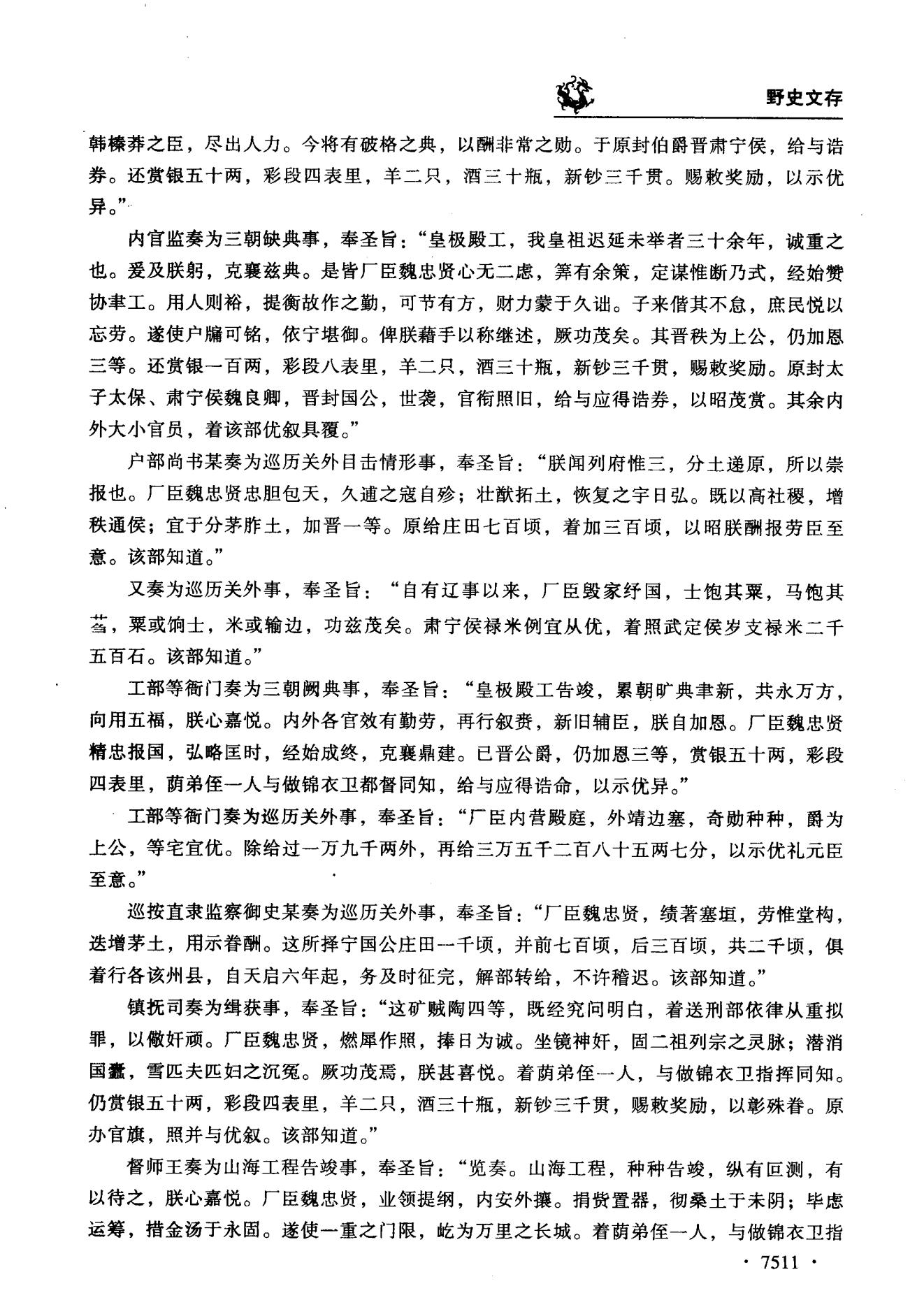 野史文存

韩榛莽之臣，尽出人力。今将有破格之典，以酬非常之勋。于原封伯爵晋肃宁侯，给与诰券。还赏银五十两，彩段四表里，羊二只，酒三十瓶，新钞三千贯。赐敕奖励，以示优异。”

内官监奏为三朝缺典事，奉圣旨：“皇极殿工，我皇祖迟延未举者三十余年，诚重之也。爰及朕躬，克襄兹典。是皆厂臣魏忠贤心无二虑，筭有余策，定谋惟断乃式，经始赞协聿工。用人则裕，提衡故作之勤，可节有方，财力蒙于久诎。子来偕其不怠，庶民悦以忘劳。遂使户牖可铭，依宁堪御。俾朕藉手以称继述，厥功茂矣。其晋秩为上公，仍加恩三等。还赏银一百两，彩段八表里，羊二只，酒三十瓶，新钞三千贯，赐敕奖励。原封太子太保、肃宁侯魏良卿，晋封国公，世袭，官衔照旧，给与应得诰券，以昭茂赏。其余内外大小官员，着该部优叙具覆。”

户部尚书某奏为巡历关外目击情形事，奉圣旨：“朕闻列府惟三，分土递原，所以崇报也。厂臣魏忠贤忠胆包天，久逋之寇自殄；壮猷拓土，恢复之宇日弘。既以高社稷，增秩通侯；宜于分茅胙土，加晋一等。原给庄田七百顷，着加三百顷，以昭朕酬报劳臣至意。该部知道。”

又奏为巡历关外事，奉圣旨：“自有辽事以来，厂臣毁家纾国，士饱其粟，马饱其刍，粟或饷士，米或输边，功兹茂矣。肃宁侯禄米例宜从优，着照武定侯岁支禄米二千五百石。该部知道。”

工部等衙门奏为三朝阙典事，奉圣旨：“皇极殿工告竣，累朝旷典聿新，共永万方，向用五福，朕心嘉悦。内外各官效有勤劳，再行叙赉，新旧辅臣，朕自加恩。厂臣魏忠贤精忠报国，弘略匡时，经始成终，克襄鼎建。已晋公爵，仍加恩三等，赏银五十两，彩段四表里，荫弟侄一人与做锦衣卫都督同知，给与应得诰命，以示优异。”

工部等衙门奏为巡历关外事，奉圣旨：“厂臣内营殿庭，外靖边塞，奇勋种种，爵为上公，等宅宜优。除给过一万九千两外，再给三万五千二百八十五两七分，以示优礼元臣至意。”

巡按直隶监察御史某奏为巡历关外事，奉圣旨：“厂臣魏忠贤，绩著塞垣，劳惟堂构，迭增茅土，用示眷酬。这所择宁国公庄田一千顷，并前七百顷，后三百顷，共二千顷，俱着行各该州县，自天启六年起，务及时征完，解部转给，不许稽迟。该部知道。”

镇抚司奏为缉获事，奉圣旨：“这矿贼陶四等，既经究问明白，着送刑部依律从重拟罪，以儆奸顽。厂臣魏忠贤，燃犀作照，捧日为诚。坐镜神奸，固二祖列宗之灵脉；潜消国蠹，雪匹夫匹妇之沉冤。厥功茂焉，朕甚喜悦。着荫弟侄一人，与做锦衣卫指挥同知。仍赏银五十两，彩段四表里，羊二只，酒三十瓶，新钞三千贯，赐敕奖励，以彰殊眷。原办官旗，照并与优叙。该部知道。”

督师王奏为山海工程告竣事，奉圣旨：“览奏。山海工程，种种告竣，纵有叵测，有以待之，朕心嘉悦。厂臣魏忠贤，业领提纲，内安外攘。捐赀置器，彻桑土于未阴；毕虑运筹，措金汤于永固。遂使一重之门限，屹为万里之长城。着荫弟侄一人，与做锦衣卫指

· 7511 ·